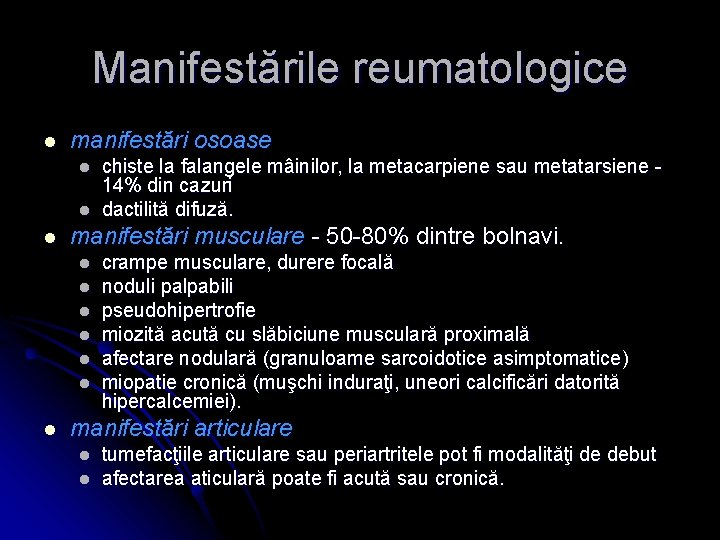 Manifestările reumatologice

- manifestări osoase
  - chiste la falangele mâinilor, la metacarpiene sau metatarsiene - 14% din cazuri
  - dactilită difuză.
- manifestări musculare - 50-80% dintre bolnavi.
  - crampe musculare, durere focală
  - noduli palpabili
  - pseudohipertrofie
  - miozită acută cu slăbiciune musculară proximală
  - afectare nodulară (granuloame sarcoidotice asimptomatice)
  - miopatie cronică (muşchi induraţi, uneori calcificări datorită hipercalcemiei).
- manifestări articulare
  - tumefacţiile articulare sau periartritele pot fi modalităţi de debut
  - afectarea aticulară poate fi acută sau cronică.